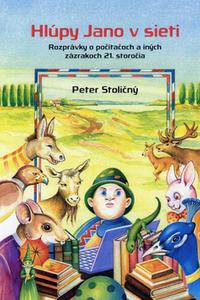 Hlúpy Jano v sieti

Rozprávky o počítačoch a iných zázrakoch 21. storočia

Peter Stoličný